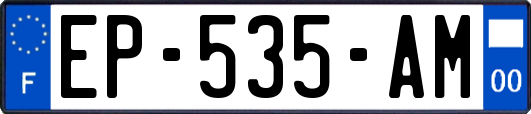 F
EP-535-AM
00